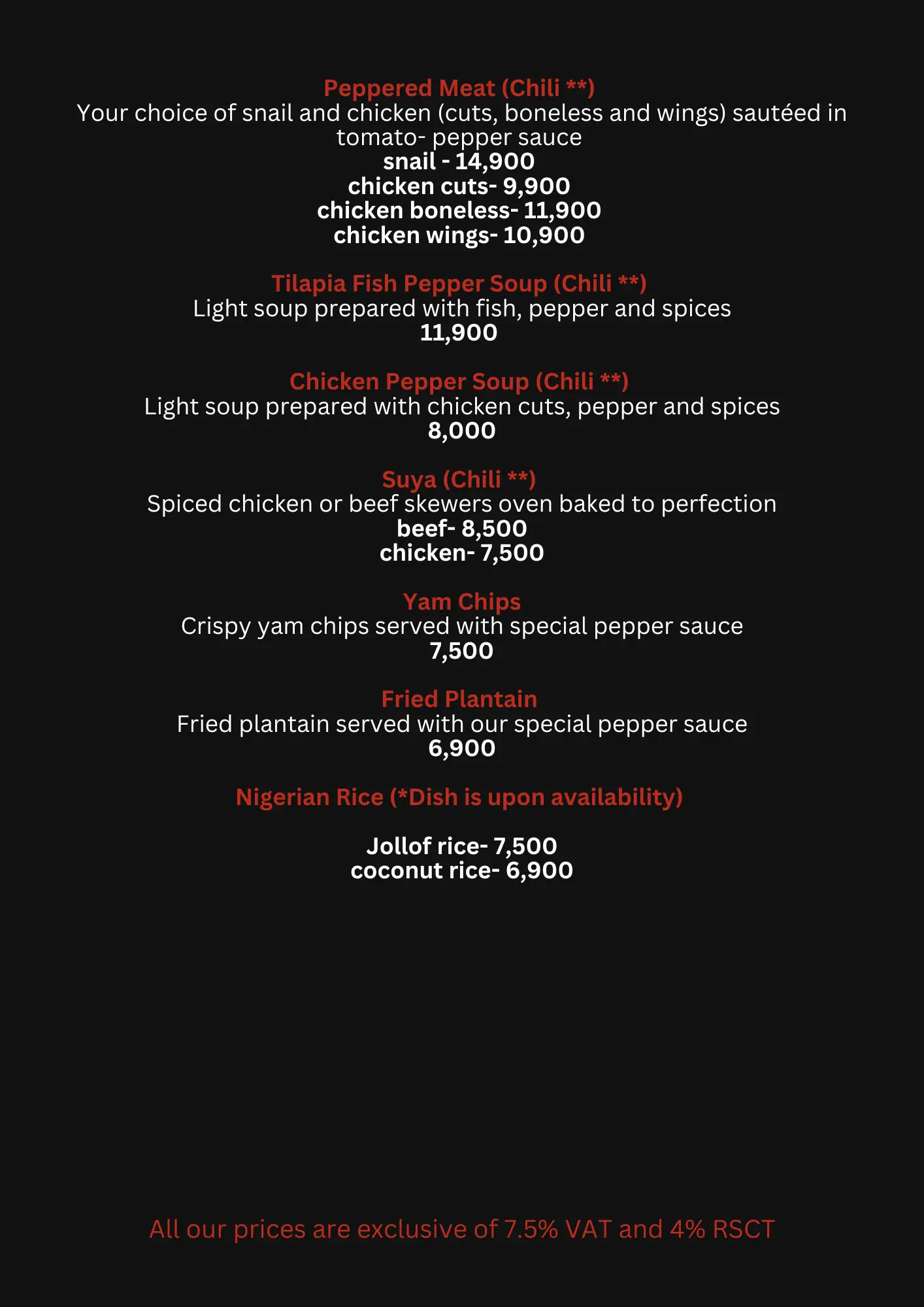 Peppered Meat (Chili **)
Your choice of snail and chicken (cuts, boneless and wings) sautéed in tomato- pepper sauce
snail - 14,900
chicken cuts- 9,900
chicken boneless- 11,900
chicken wings- 10,900

Tilapia Fish Pepper Soup (Chili **)
Light soup prepared with fish, pepper and spices
11,900

Chicken Pepper Soup (Chili **)
Light soup prepared with chicken cuts, pepper and spices
8,000

Suya (Chili **)
Spiced chicken or beef skewers oven baked to perfection
beef- 8,500
chicken- 7,500

Yam Chips
Crispy yam chips served with special pepper sauce
7,500

Fried Plantain
Fried plantain served with our special pepper sauce
6,900

Nigerian Rice (*Dish is upon availability)

Jollof rice- 7,500
coconut rice- 6,900

All our prices are exclusive of 7.5% VAT and 4% RSCT